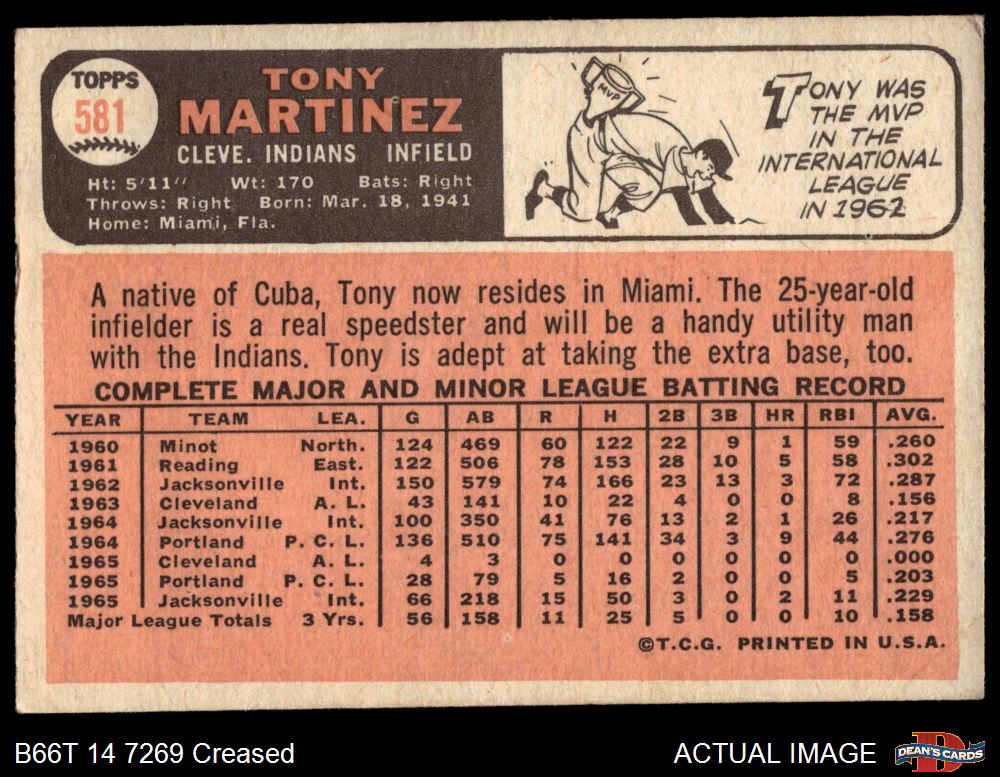 TOPPS
581

TONY
MARTINEZ
CLEVE. INDIANS INFIELD

Ht: 5'11" Wt: 170 Bats: Right
Throws: Right Born: Mar. 18, 1941
Home: Miami, Fla.

MVP

TONY WAS THE MVP IN THE INTERNATIONAL LEAGUE IN 1962

A native of Cuba, Tony now resides in Miami. The 25-year-old infielder is a real speedster and will be a handy utility man with the Indians. Tony is adept at taking the extra base, too.

COMPLETE MAJOR AND MINOR LEAGUE BATTING RECORD

| YEAR | TEAM | LEA. | G | AB | R | H | 2B | 3B | HR | RBI | AVG. |
|---|---|---|---|---|---|---|---|---|---|---|---|
| 1960 | Minot | North. | 124 | 469 | 60 | 122 | 22 | 9 | 1 | 59 | .260 |
| 1961 | Reading | East. | 122 | 506 | 78 | 153 | 28 | 10 | 5 | 58 | .302 |
| 1962 | Jacksonville | Int. | 150 | 579 | 74 | 166 | 23 | 13 | 3 | 72 | .287 |
| 1963 | Cleveland | A. L. | 43 | 141 | 10 | 22 | 4 | 0 | 0 | 8 | .156 |
| 1964 | Jacksonville | Int. | 100 | 350 | 41 | 76 | 13 | 2 | 1 | 26 | .217 |
| 1964 | Portland | P. C. L. | 136 | 510 | 75 | 141 | 34 | 3 | 9 | 44 | .276 |
| 1965 | Cleveland | A. L. | 4 | 3 | 0 | 0 | 0 | 0 | 0 | 0 | .000 |
| 1965 | Portland | P. C. L. | 28 | 79 | 5 | 16 | 2 | 0 | 0 | 5 | .203 |
| 1965 | Jacksonville | Int. | 66 | 218 | 15 | 50 | 3 | 0 | 2 | 11 | .229 |
| Major League Totals | | 3 Yrs. | 56 | 158 | 11 | 25 | 5 | 0 | 0 | 10 | .158 |

©T.C.G. PRINTED IN U.S.A.

B66T 14 7269 Creased

ACTUAL IMAGE

DEAN'S CARDS